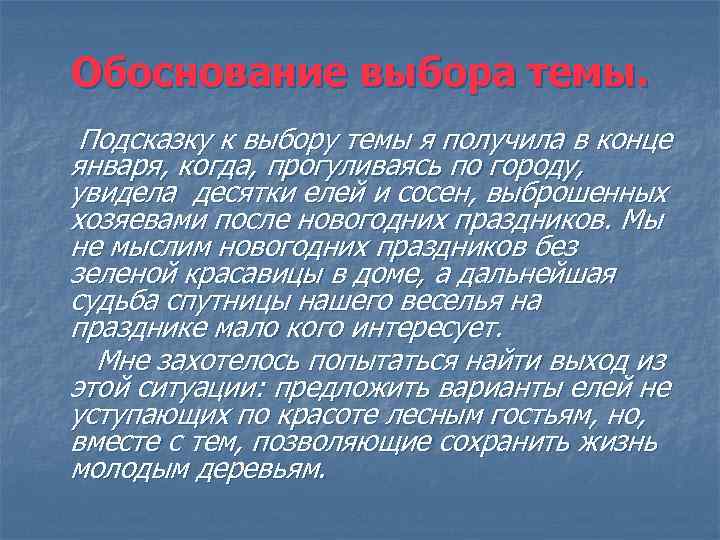 Обоснование выбора темы.

Подсказку к выбору темы я получила в конце января, когда, прогуливаясь по городу, увидела десятки елей и сосен, выброшенных хозяевами после новогодних праздников. Мы не мыслим новогодних праздников без зеленой красавицы в доме, а дальнейшая судьба спутницы нашего веселья на празднике мало кого интересует.

Мне захотелось попытаться найти выход из этой ситуации: предложить варианты елей не уступающих по красоте лесным гостьям, но, вместе с тем, позволяющие сохранить жизнь молодым деревьям.